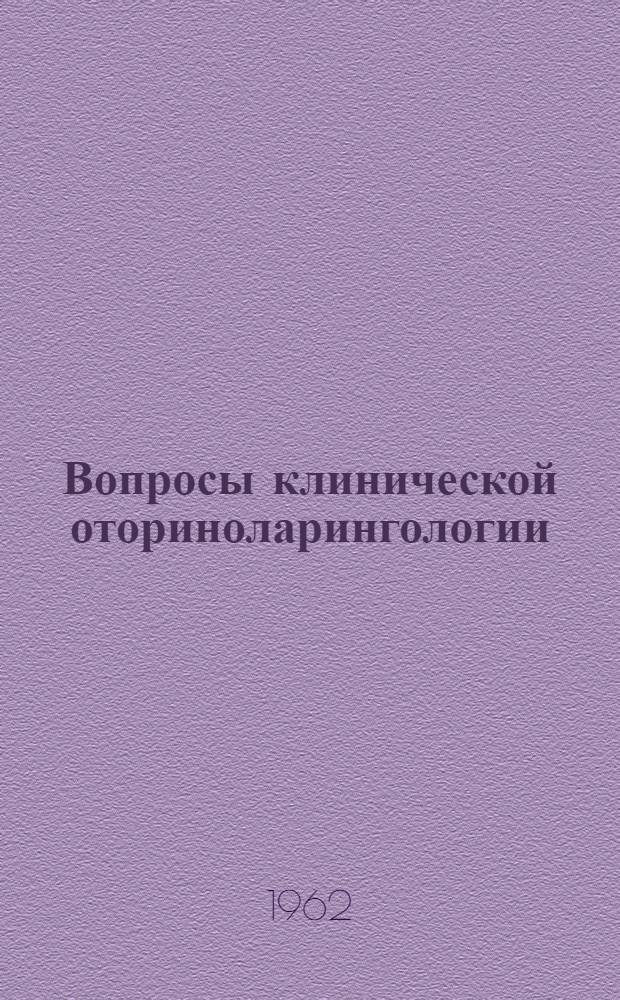 Вопросы клинической оториноларингологии

1962